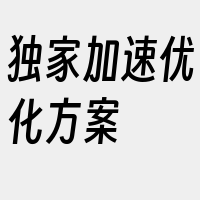 独家加速优化方案